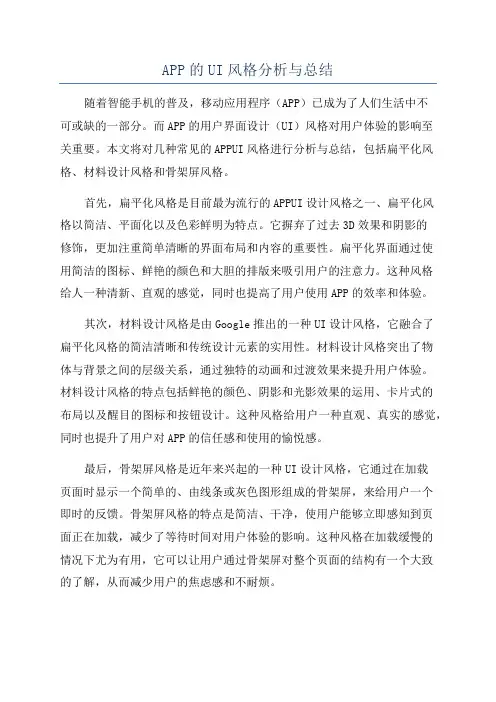 APP的UI风格分析与总结

随着智能手机的普及，移动应用程序（APP）已成为了人们生活中不可或缺的一部分。而APP的用户界面设计（UI）风格对用户体验的影响至关重要。本文将对几种常见的APPUI风格进行分析与总结，包括扁平化风格、材料设计风格和骨架屏风格。

首先，扁平化风格是目前最为流行的APPUI设计风格之一、扁平化风格以简洁、平面化以及色彩鲜明为特点。它摒弃了过去3D效果和阴影的修饰，更加注重简单清晰的界面布局和内容的重要性。扁平化界面通过使用简洁的图标、鲜艳的颜色和大胆的排版来吸引用户的注意力。这种风格给人一种清新、直观的感觉，同时也提高了用户使用APP的效率和体验。

其次，材料设计风格是由Google推出的一种UI设计风格，它融合了扁平化风格的简洁清晰和传统设计元素的实用性。材料设计风格突出了物体与背景之间的层级关系，通过独特的动画和过渡效果来提升用户体验。材料设计风格的特点包括鲜艳的颜色、阴影和光影效果的运用、卡片式的布局以及醒目的图标和按钮设计。这种风格给用户一种直观、真实的感觉，同时也提升了用户对APP的信任感和使用的愉悦感。

最后，骨架屏风格是近年来兴起的一种UI设计风格，它通过在加载页面时显示一个简单的、由线条或灰色图形组成的骨架屏，来给用户一个即时的反馈。骨架屏风格的特点是简洁、干净，使用户能够立即感知到页面正在加载，减少了等待时间对用户体验的影响。这种风格在加载缓慢的情况下尤为有用，它可以让用户通过骨架屏对整个页面的结构有一个大致的了解，从而减少用户的焦虑感和不耐烦。